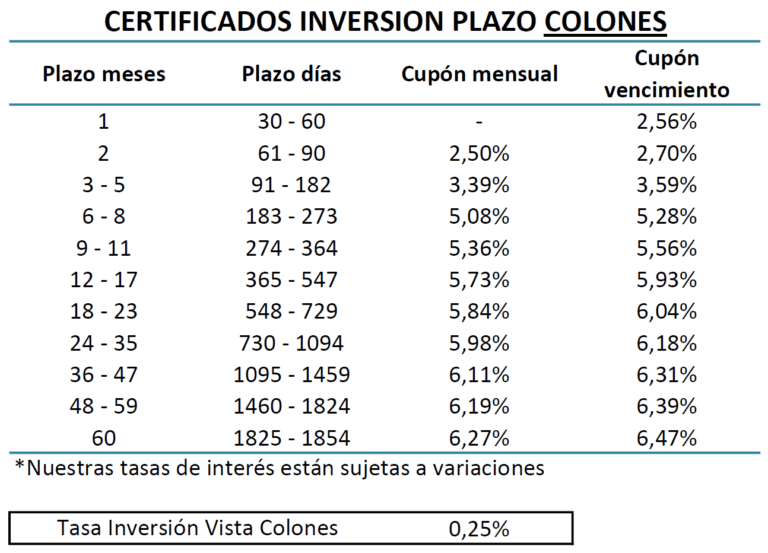 CERTIFICADOS INVERSION PLAZO COLONES

| Plazo meses | Plazo días | Cupón mensual | Cupón vencimiento |
|---|---|---|---|
| 1 | 30 - 60 | - | 2,56% |
| 2 | 61 - 90 | 2,50% | 2,70% |
| 3 - 5 | 91 - 182 | 3,39% | 3,59% |
| 6 - 8 | 183 - 273 | 5,08% | 5,28% |
| 9 - 11 | 274 - 364 | 5,36% | 5,56% |
| 12 - 17 | 365 - 547 | 5,73% | 5,93% |
| 18 - 23 | 548 - 729 | 5,84% | 6,04% |
| 24 - 35 | 730 - 1094 | 5,98% | 6,18% |
| 36 - 47 | 1095 - 1459 | 6,11% | 6,31% |
| 48 - 59 | 1460 - 1824 | 6,19% | 6,39% |
| 60 | 1825 - 1854 | 6,27% | 6,47% |

*Nuestras tasas de interés están sujetas a variaciones

Tasa Inversión Vista Colones 0,25%